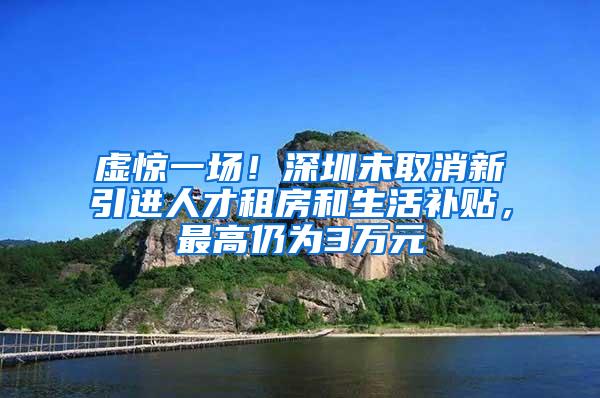 虚惊一场！深圳未取消新引进人才租房和生活补贴，最高仍为3万元